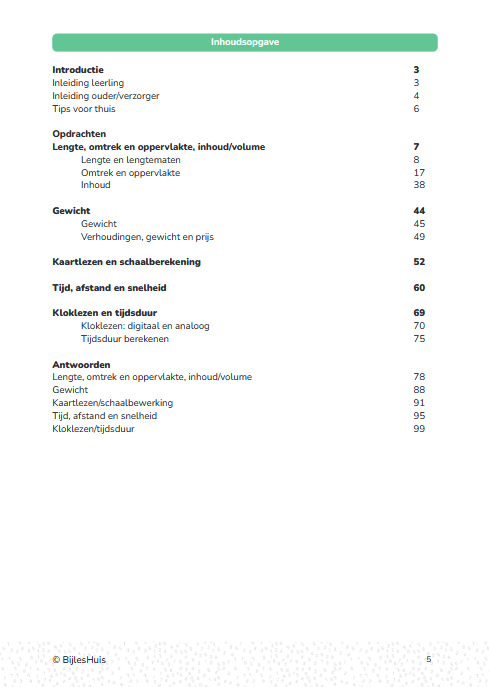 Inhoudsopgave

Introductie 3
Inleiding leerling 3
Inleiding ouder/verzorger 4
Tips voor thuis 6

Opdrachten
Lengte, omtrek en oppervlakte, inhoud/volume 7
Lengte en lengtematen 8
Omtrek en oppervlakte 17
Inhoud 38

Gewicht 44
Gewicht 45
Verhoudingen, gewicht en prijs 49

Kaartlezen en schaalberekening 52

Tijd, afstand en snelheid 60

Kloklezen en tijdsduur 69
Kloklezen: digitaal en analoog 70
Tijdsduur berekenen 75

Antwoorden
Lengte, omtrek en oppervlakte, inhoud/volume 78
Gewicht 88
Kaartlezen/schaalbewerking 91
Tijd, afstand en snelheid 95
Kloklezen/tijdsduur 99

© BijlesHuis 5